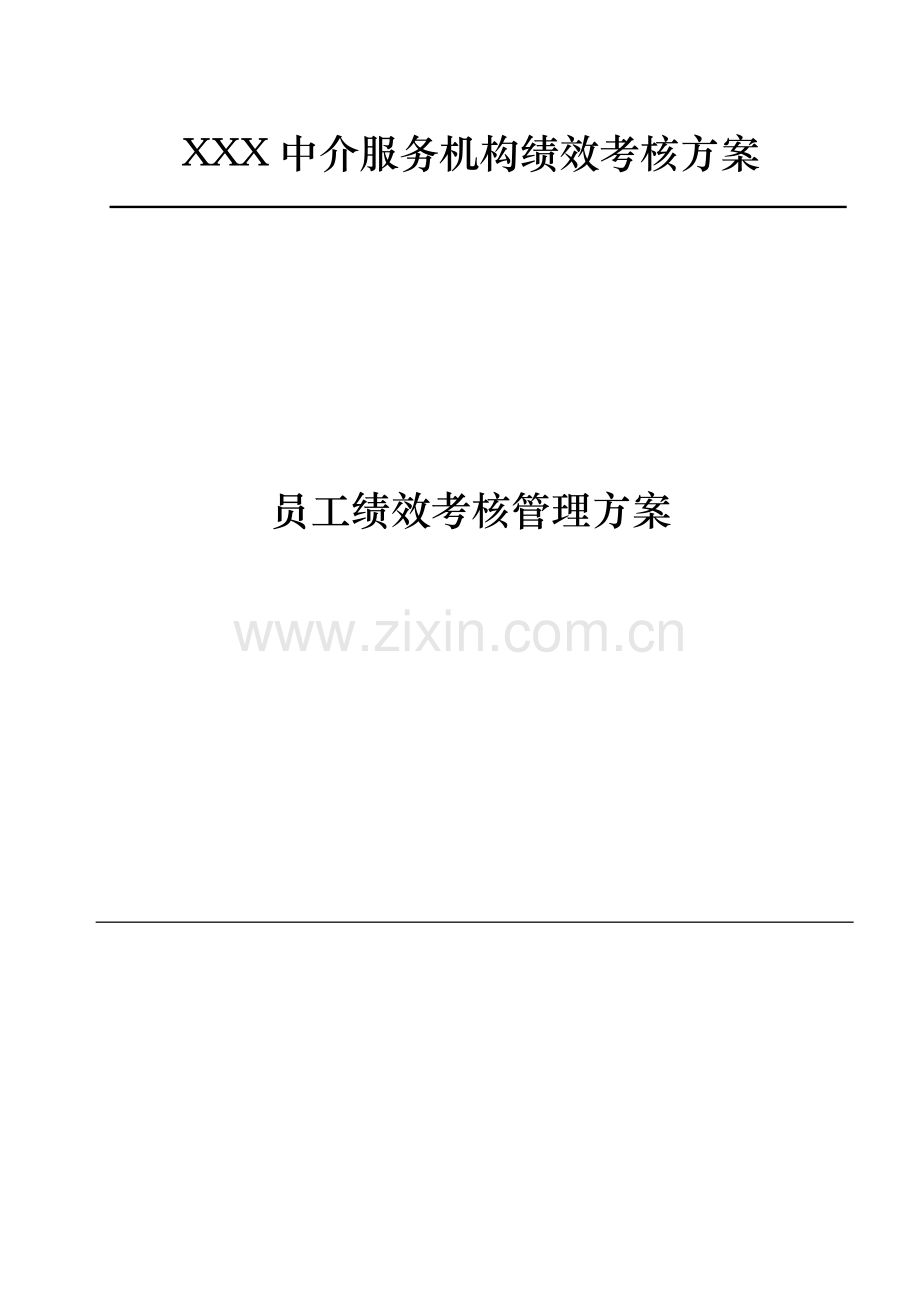 XXX 中介服务机构绩效考核方案

员工绩效考核管理方案

www.zixin.com.cn